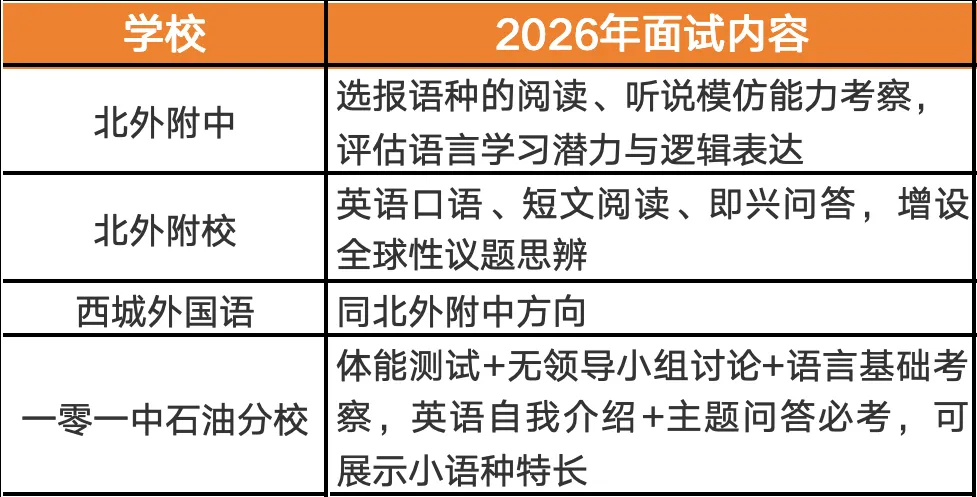 | 学校 | 2026年面试内容 |
|---|---|
| 北外附中 | 选报语种的阅读、听说模仿能力考察，评估语言学习潜力与逻辑表达 |
| 北外附校 | 英语口语、短文阅读、即兴问答，增设全球性议题思辨 |
| 西城外国语 | 同北外附中方向 |
| 一零一中石油分校 | 体能测试+无领导小组讨论+语言基础考察，英语自我介绍+主题问答必考，可展示小语种特长 |